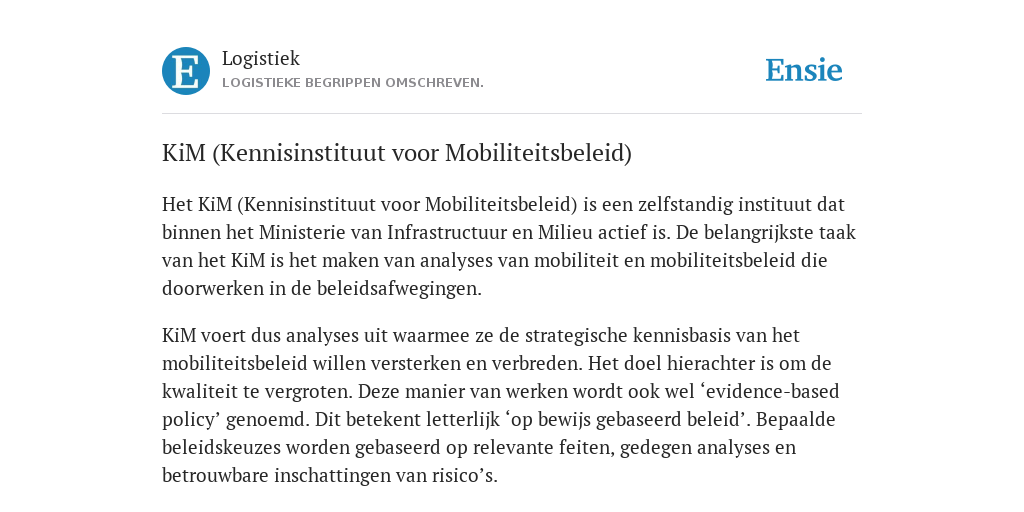 E

Logistiek
LOGISTIEKE BEGRIPPEN OMSCHREVEN.

Ensie

KiM (Kennisinstituut voor Mobiliteitsbeleid)

Het KiM (Kennisinstituut voor Mobiliteitsbeleid) is een zelfstandig instituut dat binnen het Ministerie van Infrastructuur en Milieu actief is. De belangrijkste taak van het KiM is het maken van analyses van mobiliteit en mobiliteitsbeleid die doorwerken in de beleidsafwegingen.

KiM voert dus analyses uit waarmee ze de strategische kennisbasis van het mobiliteitsbeleid willen versterken en verbreden. Het doel hierachter is om de kwaliteit te vergroten. Deze manier van werken wordt ook wel ‘evidence-based policy’ genoemd. Dit betekent letterlijk ‘op bewijs gebaseerd beleid’. Bepaalde beleidskeuzes worden gebaseerd op relevante feiten, gedegen analyses en betrouwbare inschattingen van risico’s.